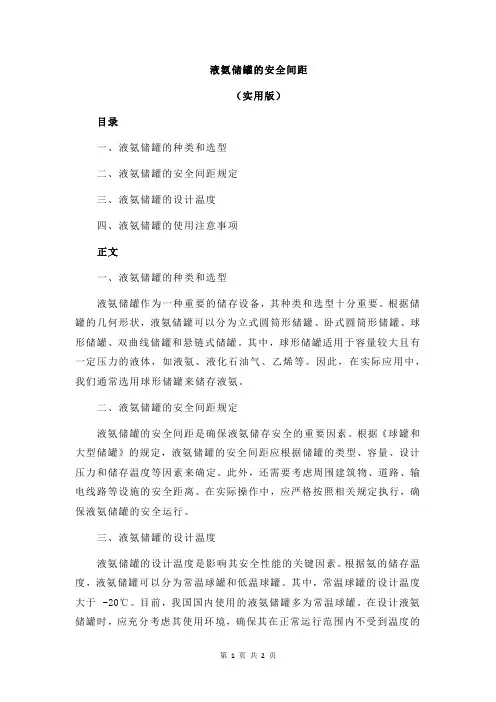 液氨储罐的安全间距

（实用版）

目录

一、液氨储罐的种类和选型

二、液氨储罐的安全间距规定

三、液氨储罐的设计温度

四、液氨储罐的使用注意事项

正文

一、液氨储罐的种类和选型

液氨储罐作为一种重要的储存设备，其种类和选型十分重要。根据储罐的几何形状，液氨储罐可以分为立式圆筒形储罐、卧式圆筒形储罐、球形储罐、双曲线储罐和悬链式储罐。其中，球形储罐适用于容量较大且有一定压力的液体，如液氨、液化石油气、乙烯等。因此，在实际应用中，我们通常选用球形储罐来储存液氨。

二、液氨储罐的安全间距规定

液氨储罐的安全间距是确保液氨储存安全的重要因素。根据《球罐和大型储罐》的规定，液氨储罐的安全间距应根据储罐的类型、容量、设计压力和储存温度等因素来确定。此外，还需要考虑周围建筑物、道路、输电线路等设施的安全距离。在实际操作中，应严格按照相关规定执行，确保液氨储罐的安全运行。

三、液氨储罐的设计温度

液氨储罐的设计温度是影响其安全性能的关键因素。根据氨的储存温度，液氨储罐可以分为常温球罐和低温球罐。其中，常温球罐的设计温度大于 -20℃。目前，我国国内使用的液氨储罐多为常温球罐。在设计液氨储罐时，应充分考虑其使用环境，确保其在正常运行范围内不受到温度的

第 1 页 共 2 页